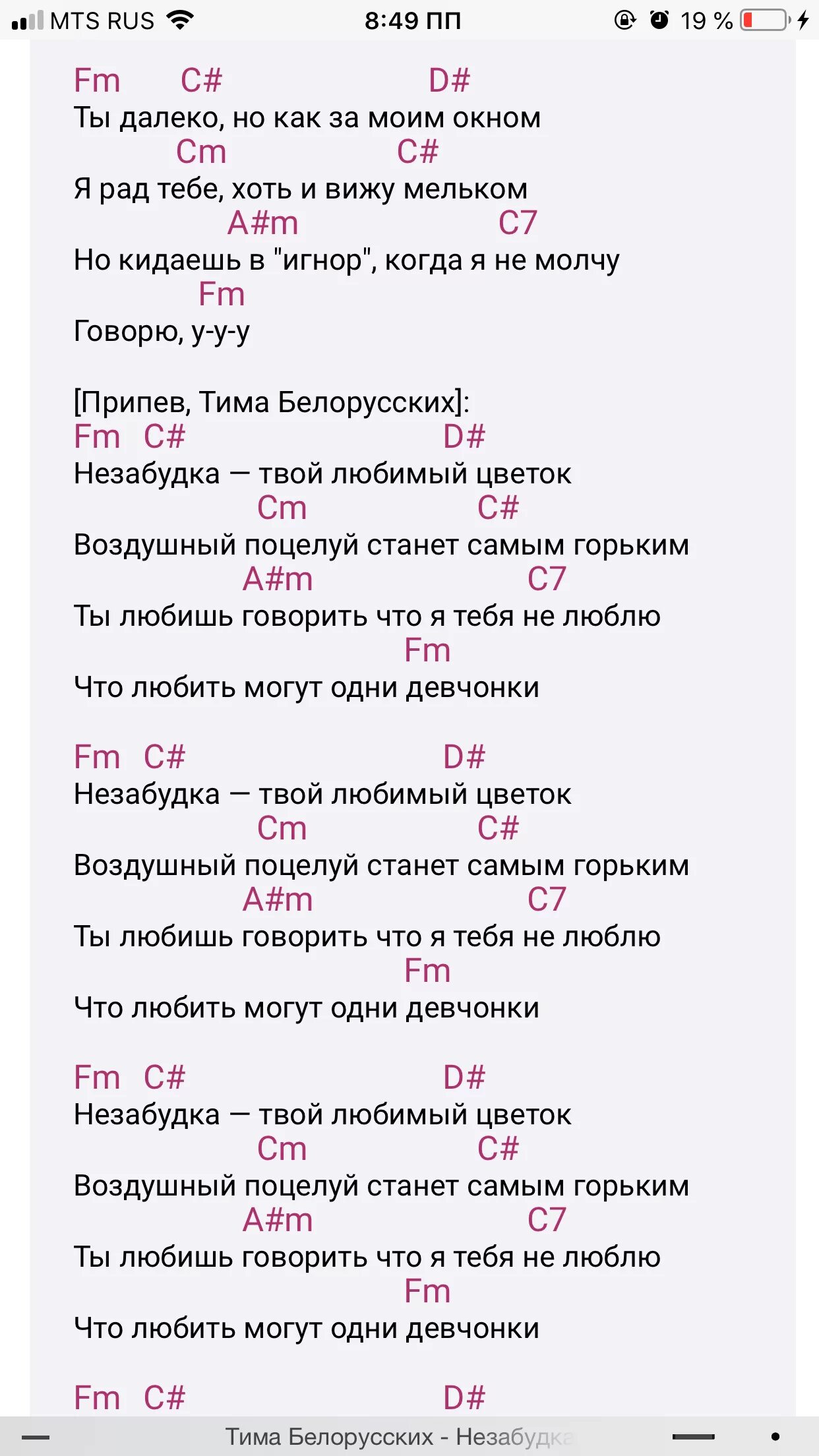 MTS RUS 8:49 ПП 19 %

Fm C# D#
Ты далеко, но как за моим окном
Cm C#
Я рад тебе, хоть и вижу мельком
A#m C7
Но кидаешь в "игнор", когда я не молчу
Fm
Говорю, у-у-у

[Припев, Тима Белорусских]:
Fm C# D#
Незабудка — твой любимый цветок
Cm C#
Воздушный поцелуй станет самым горьким
A#m C7
Ты любишь говорить что я тебя не люблю
Fm
Что любить могут одни девчонки

Fm C# D#
Незабудка — твой любимый цветок
Cm C#
Воздушный поцелуй станет самым горьким
A#m C7
Ты любишь говорить что я тебя не люблю
Fm
Что любить могут одни девчонки

Fm C# D#
Незабудка — твой любимый цветок
Cm C#
Воздушный поцелуй станет самым горьким
A#m C7
Ты любишь говорить что я тебя не люблю
Fm
Что любить могут одни девчонки

Fm C# D#

Тима Белорусских - Незабудка